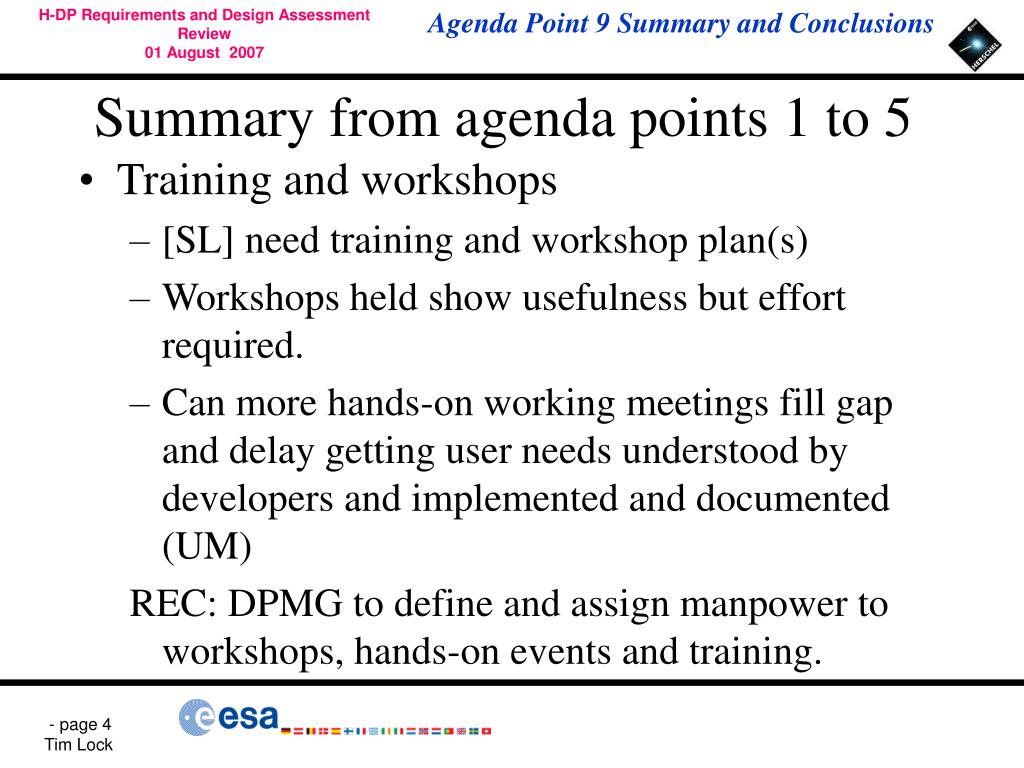 H-DP Requirements and Design Assessment Review
01 August 2007

Agenda Point 9 Summary and Conclusions

HERSCHEL

Summary from agenda points 1 to 5

• Training and workshops
– [SL] need training and workshop plan(s)
– Workshops held show usefulness but effort required.
– Can more hands-on working meetings fill gap and delay getting user needs understood by developers and implemented and documented (UM)
REC: DPMG to define and assign manpower to workshops, hands-on events and training.

- page 4
Tim Lock

esa